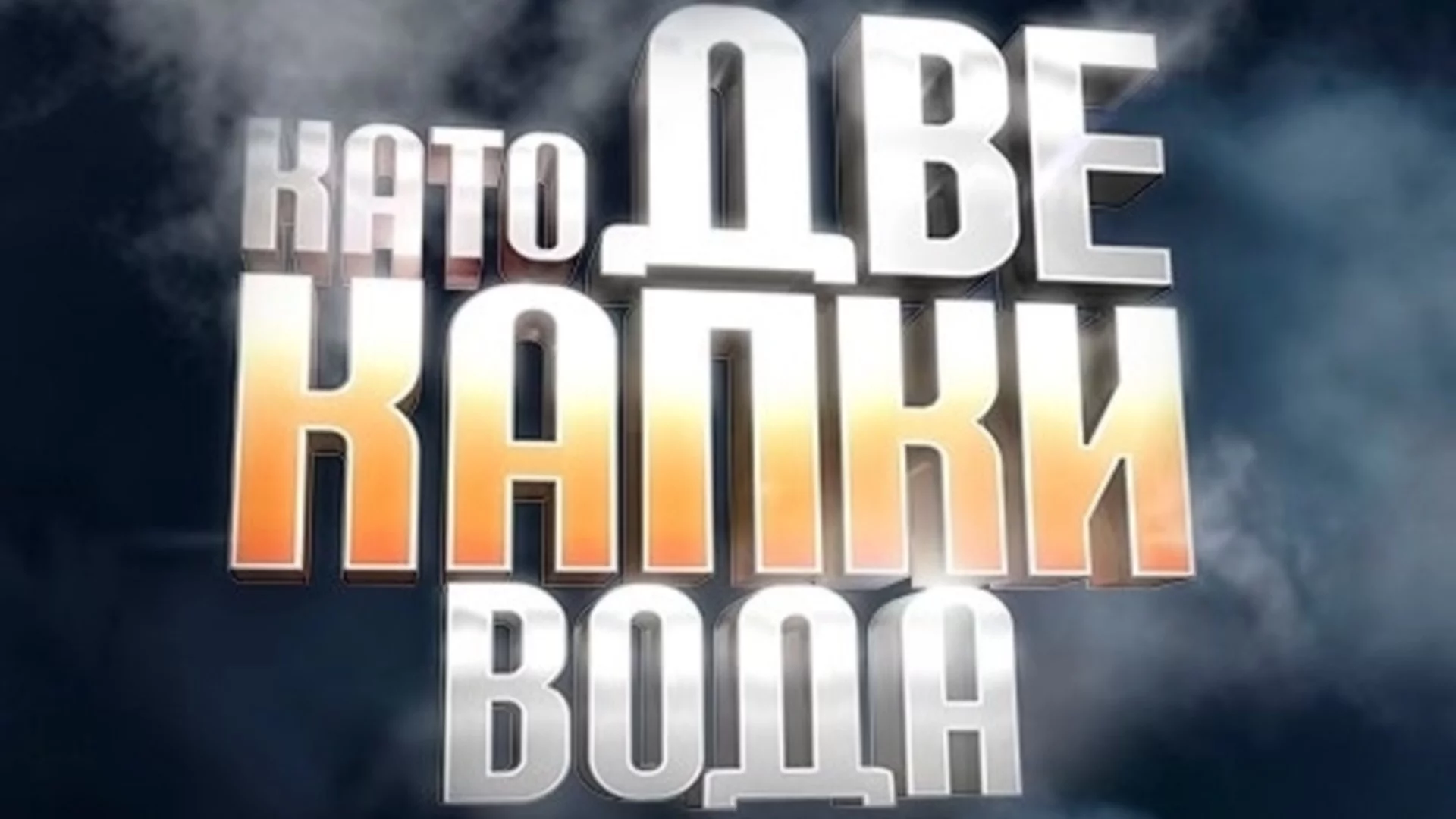 КАТО ДВЕ
КАПКИ
ВОДА